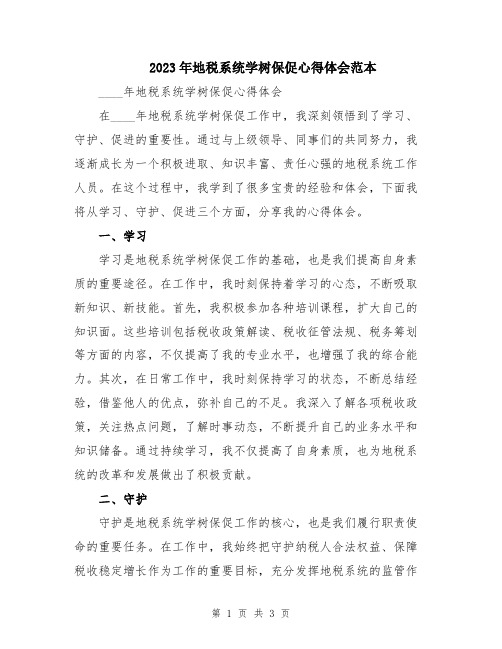 2023年地税系统学树保促心得体会范本

____年地税系统学树保促心得体会

在____年地税系统学树保促工作中，我深刻领悟到了学习、守护、促进的重要性。通过与上级领导、同事们的共同努力，我逐渐成长为一个积极进取、知识丰富、责任心强的地税系统工作人员。在这个过程中，我学到了很多宝贵的经验和体会，下面我将从学习、守护、促进三个方面，分享我的心得体会。

一、学习

学习是地税系统学树保促工作的基础，也是我们提高自身素质的重要途径。在工作中，我时刻保持着学习的心态，不断吸取新知识、新技能。首先，我积极参加各种培训课程，扩大自己的知识面。这些培训包括税收政策解读、税收征管法规、税务筹划等方面的内容，不仅提高了我的专业水平，也增强了我的综合能力。其次，在日常工作中，我时刻保持学习的状态，不断总结经验，借鉴他人的优点，弥补自己的不足。我深入了解各项税收政策，关注热点问题，了解时事动态，不断提升自己的业务水平和知识储备。通过持续学习，我不仅提高了自身素质，也为地税系统的改革和发展做出了积极贡献。

二、守护

守护是地税系统学树保促工作的核心，也是我们履行职责使命的重要任务。在工作中，我始终把守护纳税人合法权益、保障税收稳定增长作为工作的重要目标，充分发挥地税系统的监管作

第 1 页 共 3 页